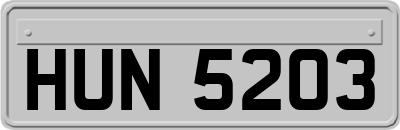 HUN 5203